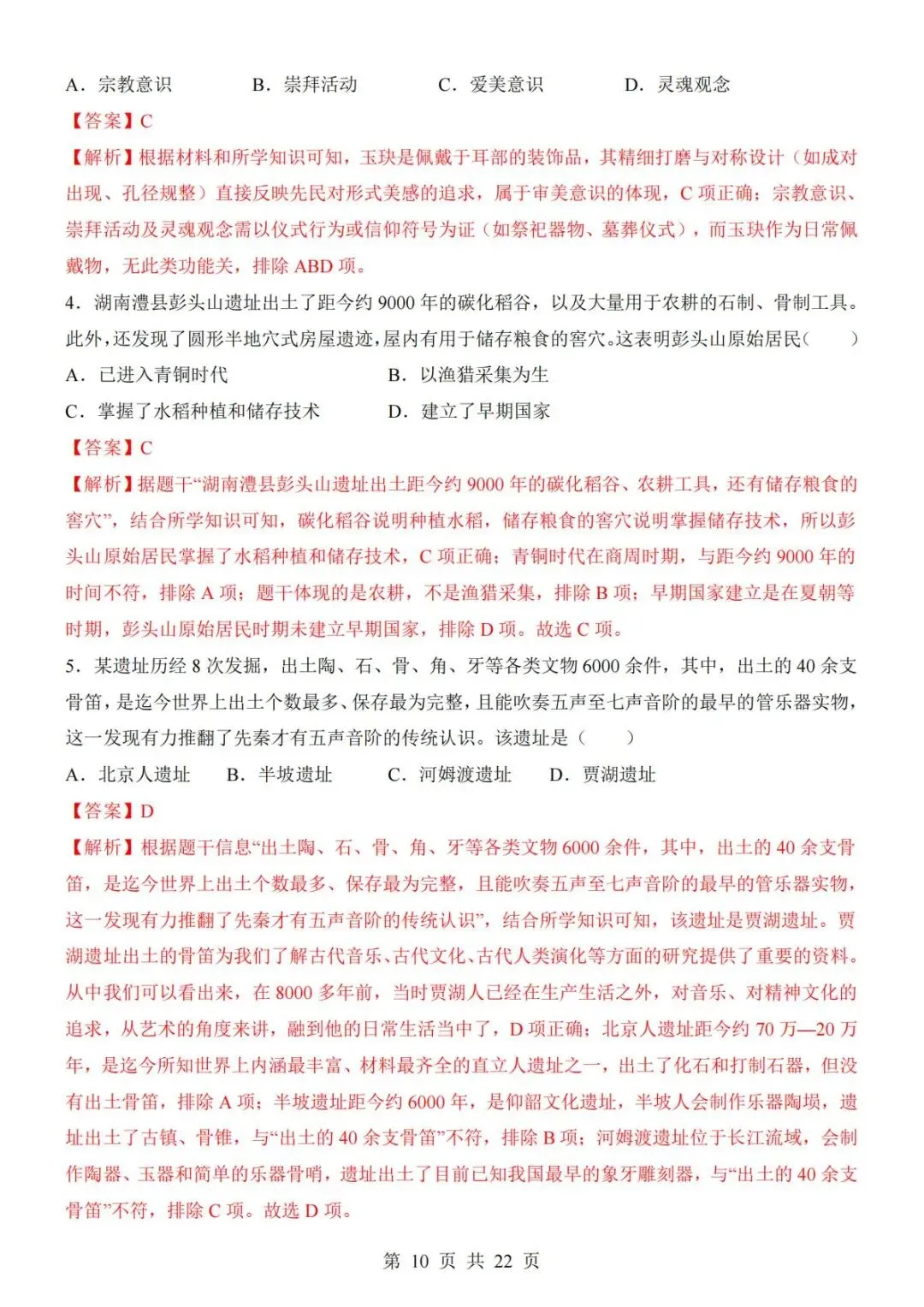 A．宗教意识　B．崇拜活动　C．爱美意识　D．灵魂观念

【答案】C

【解析】根据材料和所学知识可知，玉玦是佩戴于耳部的装饰品，其精细打磨与对称设计（如成对出现、孔径规整）直接反映先民对形式美感的追求，属于审美意识的体现，C项正确；宗教意识、崇拜活动及灵魂观念需以仪式行为或信仰符号为证（如祭祀器物、墓葬仪式），而玉玦作为日常佩戴物，无此类功能关，排除ABD项。

4．湖南澧县彭头山遗址出土了距今约9000年的碳化稻谷，以及大量用于农耕的石制、骨制工具。此外，还发现了圆形半地穴式房屋遗迹，屋内有用于储存粮食的窖穴。这表明彭头山原始居民（　）

A．已进入青铜时代　B．以渔猎采集为生

C．掌握了水稻种植和储存技术　D．建立了早期国家

【答案】C

【解析】据题干“湖南澧县彭头山遗址出土距今约9000年的碳化稻谷、农耕工具，还有储存粮食的窖穴”，结合所学知识可知，碳化稻谷说明种植水稻，储存粮食的窖穴说明掌握储存技术，所以彭头山原始居民掌握了水稻种植和储存技术，C项正确；青铜时代在商周时期，与距今约9000年的时间不符，排除A项；题干体现的是农耕，不是渔猎采集，排除B项；早期国家建立是在夏朝等时期，彭头山原始居民时期未建立早期国家，排除D项。故选C项。

5．某遗址历经8次发掘，出土陶、石、骨、角、牙等各类文物6000余件，其中，出土的40余支骨笛，是迄今世界上出土个数最多、保存最为完整，且能吹奏五声至七声音阶的最早的管乐器实物，这一发现有力推翻了先秦才有五声音阶的传统认识。该遗址是（　）

A．北京人遗址　B．半坡遗址　C．河姆渡遗址　D．贾湖遗址

【答案】D

【解析】根据题干信息“出土陶、石、骨、角、牙等各类文物6000余件，其中，出土的40余支骨笛，是迄今世界上出土个数最多、保存最为完整，且能吹奏五声至七声音阶的最早的管乐器实物，这一发现有力推翻了先秦才有五声音阶的传统认识”，结合所学知识可知，该遗址是贾湖遗址。贾湖遗址出土的骨笛为我们了解古代音乐、古代文化、古代人类演化等方面的研究提供了重要的资料。从中我们可以看出来，在8000多年前，当时贾湖人已经在生产生活之外，对音乐、对精神文化的追求，从艺术的角度来讲，融到他的日常生活当中了，D项正确；北京人遗址距今约70万—20万年，是迄今所知世界上内涵最丰富、材料最齐全的直立人遗址之一，出土了化石和打制石器，但没有出土骨笛，排除A项；半坡遗址距今约6000年，是仰韶文化遗址，半坡人会制作乐器陶埙，遗址出土了古镇、骨锥，与“出土的40余支骨笛”不符，排除B项；河姆渡遗址位于长江流域，会制作陶器、玉器和简单的乐器骨哨，遗址出土了目前已知我国最早的象牙雕刻器，与“出土的40余支骨笛”不符，排除C项。故选D项。

第10页 共22页